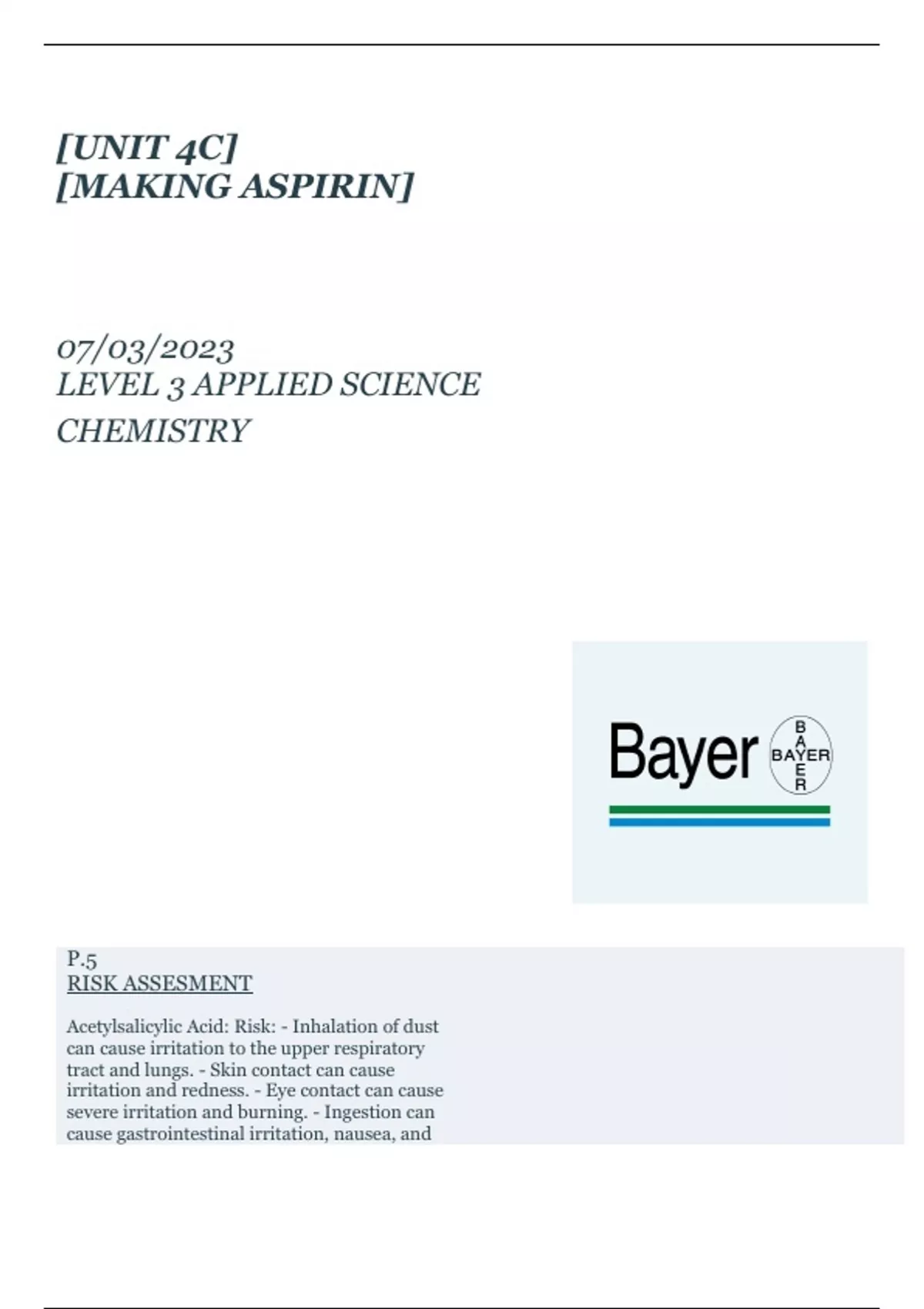 [UNIT 4C]
[MAKING ASPIRIN]

07/03/2023
LEVEL 3 APPLIED SCIENCE
CHEMISTRY

Bayer

BAYER

P.5
RISK ASSESMENT

Acetylsalicylic Acid: Risk: - Inhalation of dust can cause irritation to the upper respiratory tract and lungs. - Skin contact can cause irritation and redness. - Eye contact can cause severe irritation and burning. - Ingestion can cause gastrointestinal irritation, nausea, and